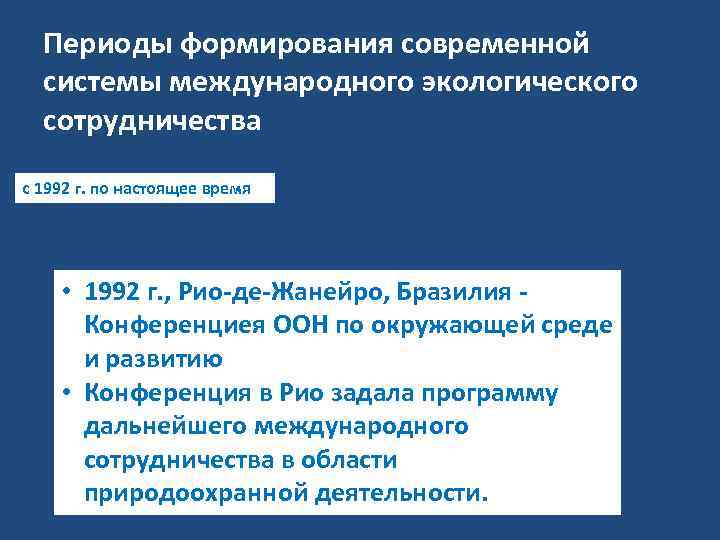 Периоды формирования современной системы международного экологического сотрудничества

с 1992 г. по настоящее время

• 1992 г., Рио-де-Жанейро, Бразилия - Конференциея ООН по окружающей среде и развитию
• Конференция в Рио задала программу дальнейшего международного сотрудничества в области природоохранной деятельности.